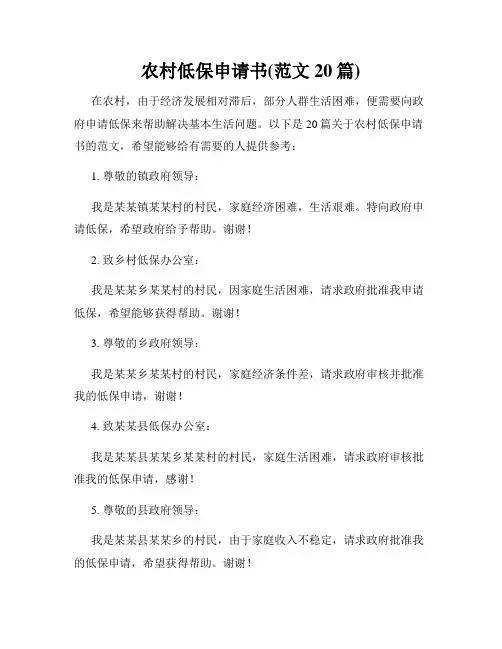 农村低保申请书(范文 20 篇)

在农村，由于经济发展相对滞后，部分人群生活困难，便需要向政府申请低保来帮助解决基本生活问题。以下是 20 篇关于农村低保申请书的范文，希望能够给有需要的人提供参考：

1. 尊敬的镇政府领导：

我是某某镇某某村的村民，家庭经济困难，生活艰难。特向政府申请低保，希望政府给予帮助。谢谢！

2. 致乡村低保办公室：

我是某某乡某某村的村民，因家庭生活困难，请求政府批准我申请低保，希望能够获得帮助。谢谢！

3. 尊敬的乡政府领导：

我是某某乡某某村的村民，家庭经济条件差，请求政府审核并批准我的低保申请，谢谢！

4. 致某某县低保办公室：

我是某某县某某乡某某村的村民，家庭生活困难，请求政府审核批准我的低保申请，感谢！

5. 尊敬的县政府领导：

我是某某县某某乡的村民，由于家庭收入不稳定，请求政府批准我的低保申请，希望获得帮助。谢谢！